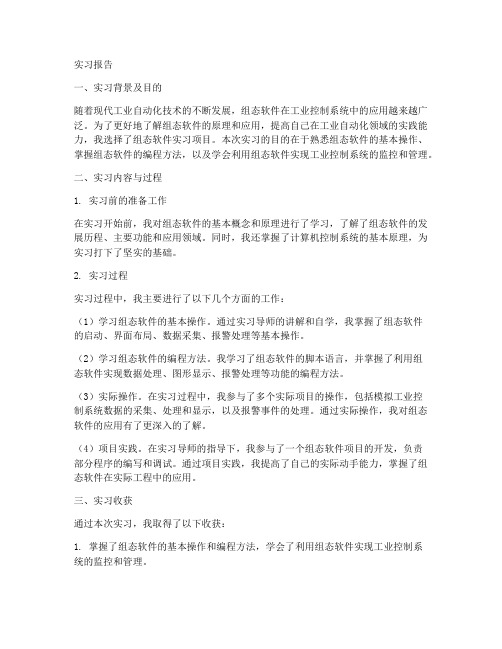 实习报告

一、实习背景及目的

随着现代工业自动化技术的不断发展，组态软件在工业控制系统中的应用越来越广泛。为了更好地了解组态软件的原理和应用，提高自己在工业自动化领域的实践能力，我选择了组态软件实习项目。本次实习的目的在于熟悉组态软件的基本操作、掌握组态软件的编程方法，以及学会利用组态软件实现工业控制系统的监控和管理。

二、实习内容与过程

1. 实习前的准备工作

在实习开始前，我对组态软件的基本概念和原理进行了学习，了解了组态软件的发展历程、主要功能和应用领域。同时，我还掌握了计算机控制系统的基本原理，为实习打下了坚实的基础。

2. 实习过程

实习过程中，我主要进行了以下几个方面的工作：

（1）学习组态软件的基本操作。通过实习导师的讲解和自学，我掌握了组态软件的启动、界面布局、数据采集、报警处理等基本操作。

（2）学习组态软件的编程方法。我学习了组态软件的脚本语言，并掌握了利用组态软件实现数据处理、图形显示、报警处理等功能的编程方法。

（3）实际操作。在实习过程中，我参与了多个实际项目的操作，包括模拟工业控制系统数据的采集、处理和显示，以及报警事件的处理。通过实际操作，我对组态软件的应用有了更深入的了解。

（4）项目实践。在实习导师的指导下，我参与了一个组态软件项目的开发，负责部分程序的编写和调试。通过项目实践，我提高了自己的实际动手能力，掌握了组态软件在实际工程中的应用。

三、实习收获

通过本次实习，我取得了以下收获：

1. 掌握了组态软件的基本操作和编程方法，学会了利用组态软件实现工业控制系统的监控和管理。